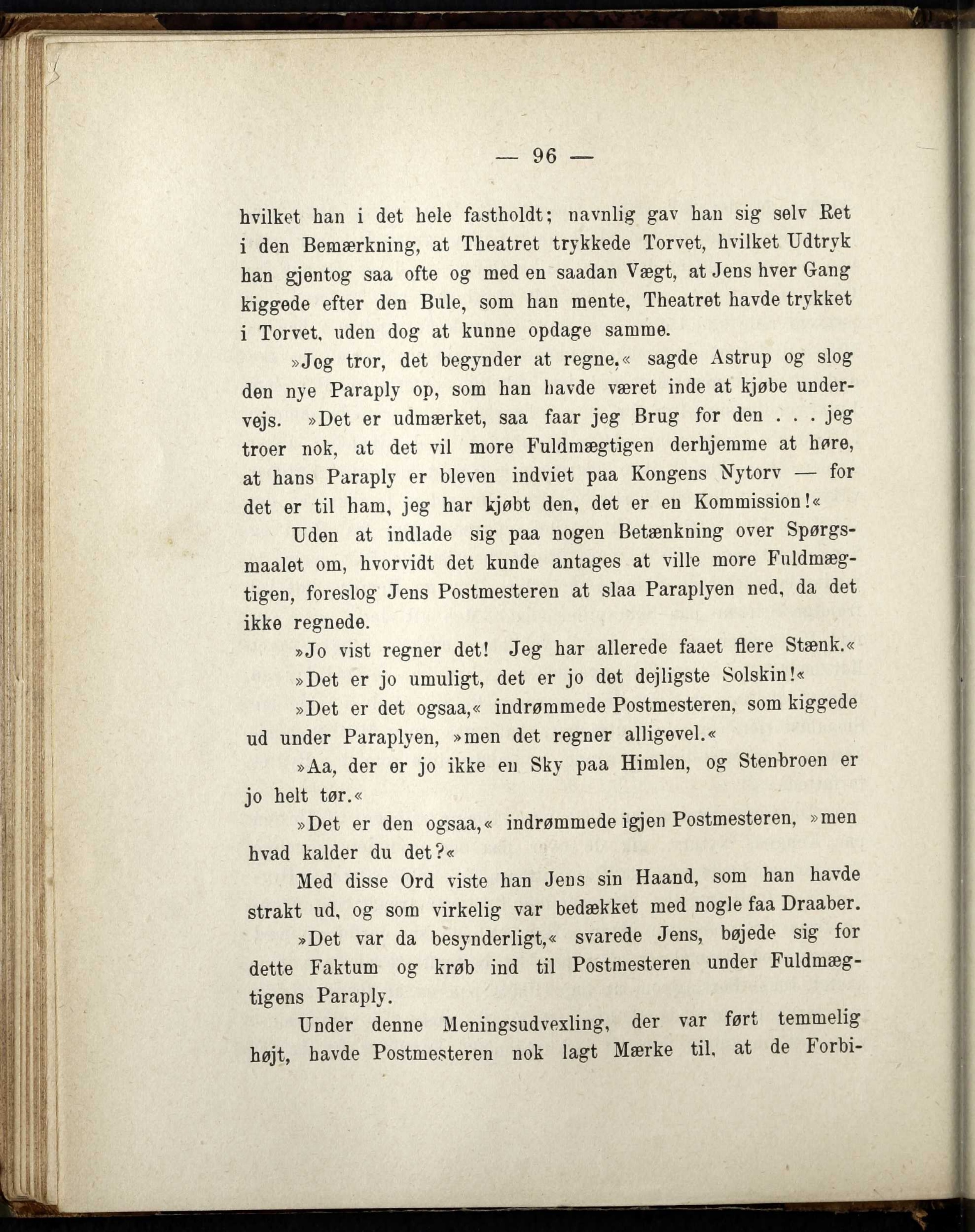 — 96 —

hvilket han i det hele fastholdt; navnlig gav han sig selv Ret i den Bemærkning, at Theatret trykkede Torvet, hvilket Udtryk han gjentog saa ofte og med en saadan Vægt, at Jens hver Gang kiggede efter den Bule, som han mente, Theatret havde trykket i Torvet, uden dog at kunne opdage samme.

»Jeg tror, det begynder at regne,« sagde Astrup og slog den nye Paraply op, som han havde været inde at kjøbe undervejs. »Det er udmærket, saa faar jeg Brug for den . . . jeg troer nok, at det vil more Fuldmægtigen derhjemme at høre, at hans Paraply er bleven indviet paa Kongens Nytorv — for det er til ham, jeg har kjøbt den, det er en Kommission!«

Uden at indlade sig paa nogen Betænkning over Spørgsmaalet om, hvorvidt det kunde antages at ville more Fuldmægtigen, foreslog Jens Postmesteren at slaa Paraplyen ned, da det ikke regnede.

»Jo vist regner det! Jeg har allerede faaet flere Stænk.«

»Det er jo umuligt, det er jo det dejligste Solskin!«

»Det er det ogsaa,« indrømmede Postmesteren, som kiggede ud under Paraplyen, »men det regner alligevel.«

»Aa, der er jo ikke en Sky paa Himlen, og Stenbroen er jo helt tør.«

»Det er den ogsaa,« indrømmede igjen Postmesteren, »men hvad kalder du det?«

Med disse Ord viste han Jens sin Haand, som han havde strakt ud, og som virkelig var bedækket med nogle faa Draaber.

»Det var da besynderligt,« svarede Jens, bøjede sig for dette Faktum og krøb ind til Postmesteren under Fuldmægtigens Paraply.

Under denne Meningsudvexling, der var ført temmelig højt, havde Postmesteren nok lagt Mærke til, at de Forbi-